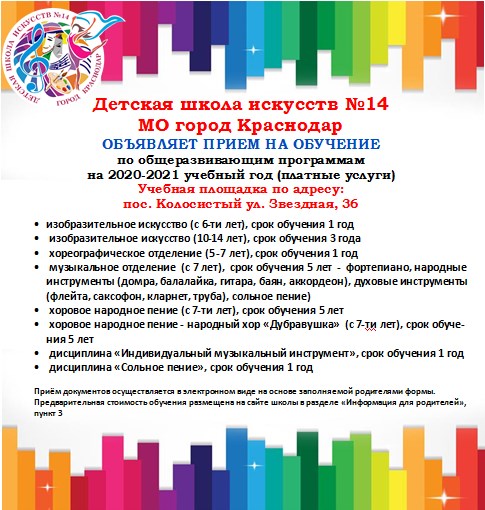 ДЕТСКАЯ ШКОЛА ИСКУССТВ №14
ГОРОД КРАСНОДАР

Детская школа искусств №14
МО город Краснодар
ОБЪЯВЛЯЕТ ПРИЕМ НА ОБУЧЕНИЕ
по общеразвивающим программам
на 2020-2021 учебный год (платные услуги)
Учебная площадка по адресу:
пос. Колосистый ул. Звездная, 36

• изобразительное искусство (с 6-ти лет), срок обучения 1 год
• изобразительное искусство (10-14 лет), срок обучения 3 года
• хореографическое отделение (5-7 лет), срок обучения 1 год
• музыкальное отделение (с 7 лет), срок обучения 5 лет - фортепиано, народные инструменты (домра, балалайка, гитара, баян, аккордеон), духовые инструменты (флейта, саксофон, кларнет, труба), сольное пение)
• хоровое народное пение (с 7-ти лет), срок обучения 5 лет
• хоровое народное пение - народный хор «Дубравушка» (с 7-ти лет), срок обучения 5 лет
• дисциплина «Индивидуальный музыкальный инструмент», срок обучения 1 год
• дисциплина «Сольное пение», срок обучения 1 год

Приём документов осуществляется в электронном виде на основе заполняемой родителями формы. Предварительная стоимость обучения размещена на сайте школы в разделе «Информация для родителей», пункт 3